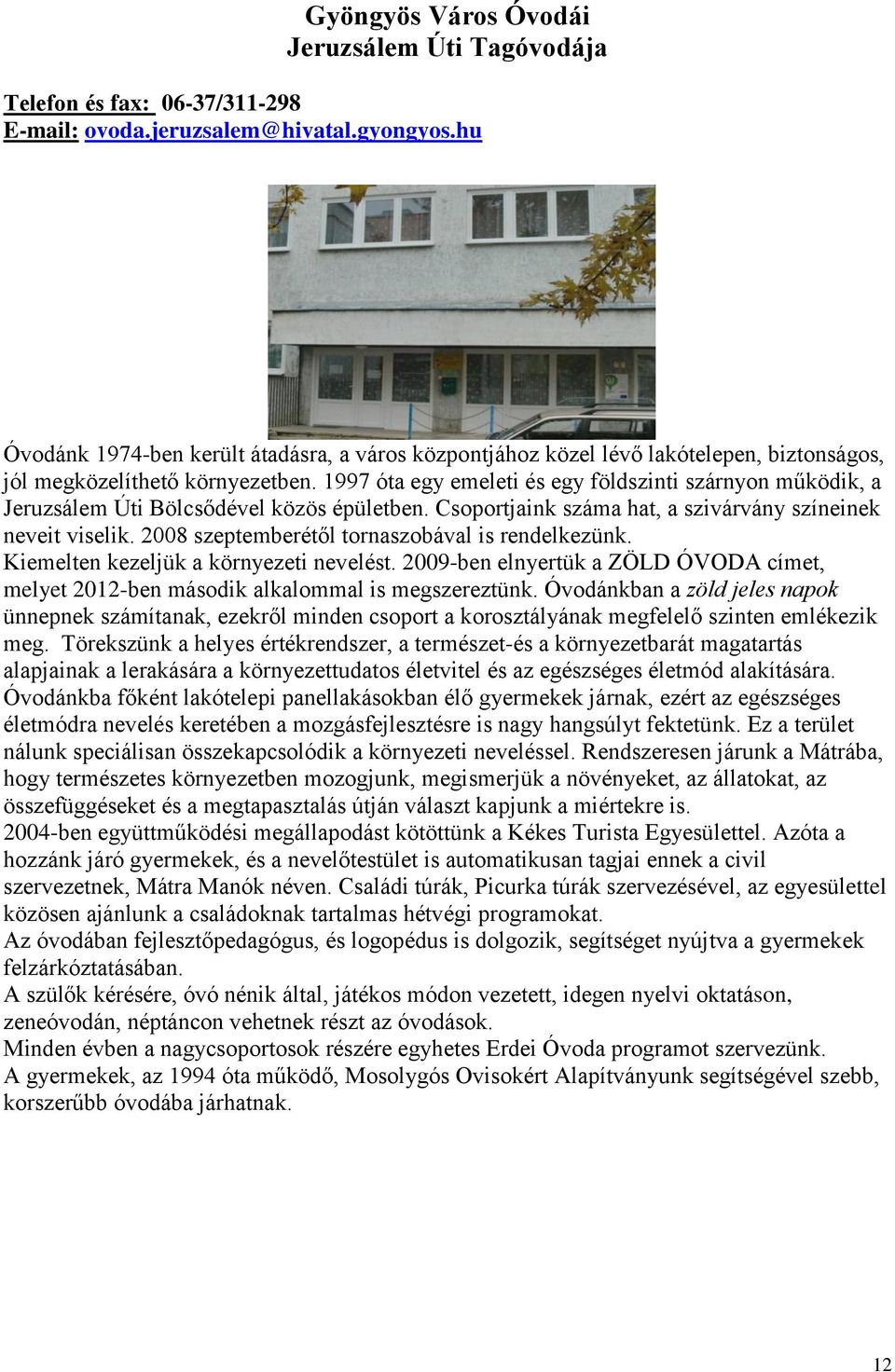 Gyöngyös Város Óvodái
Jeruzsálem Úti Tagóvodája

Telefon és fax: 06-37/311-298
E-mail: ovoda.jeruzsalem@hivatal.gyongyos.hu

Óvodánk 1974-ben került átadásra, a város központjához közel lévő lakótelepen, biztonságos, jól megközelíthető környezetben. 1997 óta egy emeleti és egy földszinti szárnyon működik, a Jeruzsálem Úti Bölcsődével közös épületben. Csoportjaink száma hat, a szivárvány színeinek neveit viselik. 2008 szeptemberétől tornaszobával is rendelkezünk.
Kiemelten kezeljük a környezeti nevelést. 2009-ben elnyertük a ZÖLD ÓVODA címet, melyet 2012-ben második alkalommal is megszereztünk. Óvodánkban a zöld jeles napok ünnepnek számítanak, ezekről minden csoport a korosztályának megfelelő szinten emlékezik meg. Törekszünk a helyes értékrendszer, a természet-és a környezetbarát magatartás alapjainak a lerakására a környezettudatos életvitel és az egészséges életmód alakítására.
Óvodánkba főként lakótelepi panellakásokban élő gyermekek járnak, ezért az egészséges életmódra nevelés keretében a mozgásfejlesztésre is nagy hangsúlyt fektetünk. Ez a terület nálunk speciálisan összekapcsolódik a környezeti neveléssel. Rendszeresen járunk a Mátrába, hogy természetes környezetben mozogjunk, megismerjük a növényeket, az állatokat, az összefüggéseket és a megtapasztalás útján választ kapjunk a miértekre is.
2004-ben együttműködési megállapodást kötöttünk a Kékes Turista Egyesülettel. Azóta a hozzánk járó gyermekek, és a nevelőtestület is automatikusan tagjai ennek a civil szervezetnek, Mátra Manók néven. Családi túrák, Picurka túrák szervezésével, az egyesülettel közösen ajánlunk a családoknak tartalmas hétvégi programokat.
Az óvodában fejlesztőpedagógus, és logopédus is dolgozik, segítséget nyújtva a gyermekek felzárkóztatásában.
A szülők kérésére, óvó nénik által, játékos módon vezetett, idegen nyelvi oktatáson, zeneóvodán, néptáncon vehetnek részt az óvodások.
Minden évben a nagycsoportosok részére egyhetes Erdei Óvoda programot szervezünk.
A gyermekek, az 1994 óta működő, Mosolygós Ovisokért Alapítványunk segítségével szebb, korszerűbb óvodába járhatnak.

12